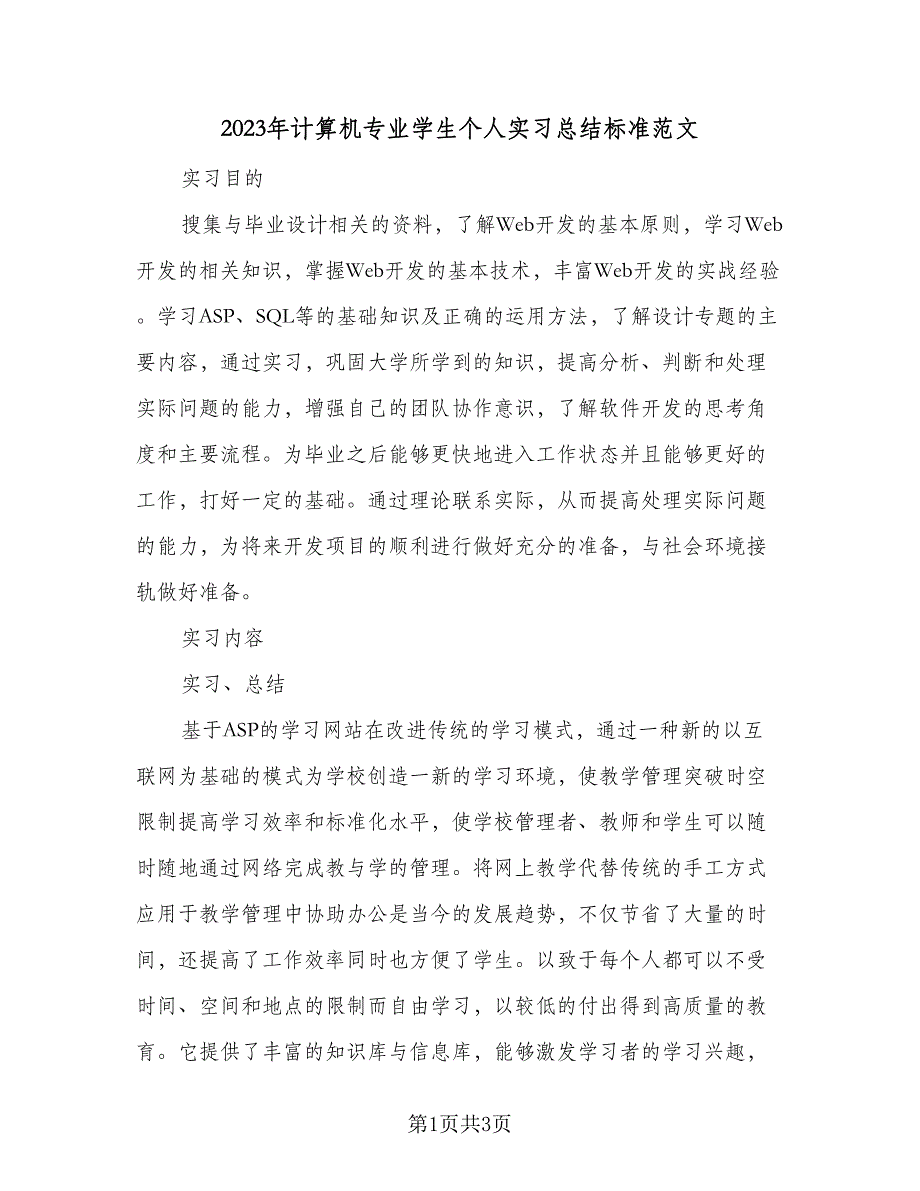 2023年计算机专业学生个人实习总结标准范文

实习目的

搜集与毕业设计相关的资料，了解Web开发的基本原则，学习Web开发的相关知识，掌握Web开发的基本技术，丰富Web开发的实战经验。学习ASP、SQL等的基础知识及正确的运用方法，了解设计专题的主要内容，通过实习，巩固大学所学到的知识，提高分析、判断和处理实际问题的能力，增强自己的团队协作意识，了解软件开发的思考角度和主要流程。为毕业之后能够更快地进入工作状态并且能够更好的工作，打好一定的基础。通过理论联系实际，从而提高处理实际问题的能力，为将来开发项目的顺利进行做好充分的准备，与社会环境接轨做好准备。

实习内容

实习、总结

基于ASP的学习网站在改进传统的学习模式，通过一种新的以互联网为基础的模式为学校创造一新的学习环境，使教学管理突破时空限制提高学习效率和标准化水平，使学校管理者、教师和学生可以随时随地通过网络完成教与学的管理。将网上教学代替传统的手工方式应用于教学管理中协助办公是当今的发展趋势，不仅节省了大量的时间，还提高了工作效率同时也方便了学生。以致于每个人都可以不受时间、空间和地点的限制而自由学习，以较低的付出得到高质量的教育。它提供了丰富的知识库与信息库，能够激发学习者的学习兴趣，

第1页共3页